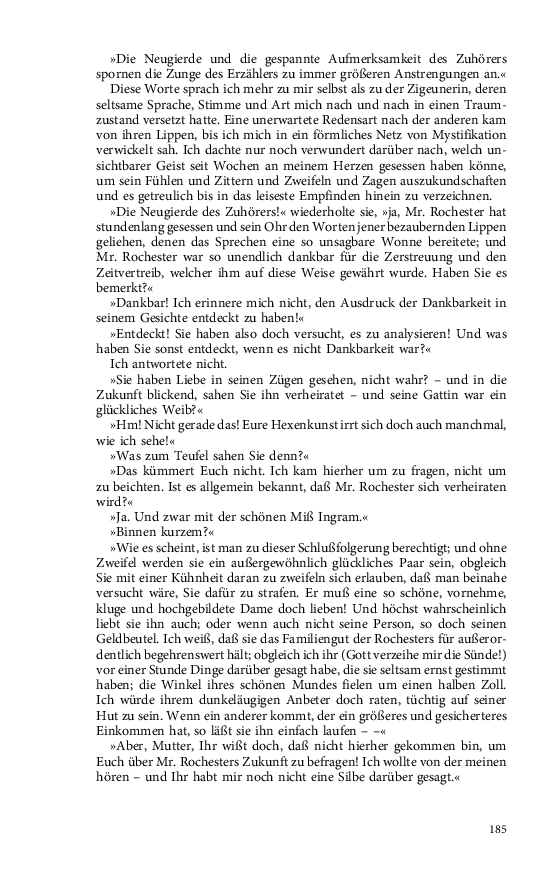 »Die Neugierde und die gespannte Aufmerksamkeit des Zuhörers spornen die Zunge des Erzählers zu immer größeren Anstrengungen an.«

Diese Worte sprach ich mehr zu mir selbst als zu der Zigeunerin, deren seltsame Sprache, Stimme und Art mich nach und nach in einen Traumzustand versetzt hatte. Eine unerwartete Redensart nach der anderen kam von ihren Lippen, bis ich mich in ein förmliches Netz von Mystifikation verwickelt sah. Ich dachte nur noch verwundert darüber nach, welch unsichtbarer Geist seit Wochen an meinem Herzen gesessen haben könne, um sein Fühlen und Zittern und Zweifeln und Zagen auszukundschaften und es getreulich bis in das leiseste Empfinden hinein zu verzeichnen.

»Die Neugierde des Zuhörers!« wiederholte sie, »ja, Mr. Rochester hat stundenlang gesessen und sein Ohr den Worten jener bezaubernden Lippen geliehen, denen das Sprechen eine so unsagbare Wonne bereitete; und Mr. Rochester war so unendlich dankbar für die Zerstreuung und den Zeitvertreib, welcher ihm auf diese Weise gewährt wurde. Haben Sie es bemerkt?«

»Dankbar! Ich erinnere mich nicht, den Ausdruck der Dankbarkeit in seinem Gesichte entdeckt zu haben!«

»Entdeckt! Sie haben also doch versucht, es zu analysieren! Und was haben Sie sonst entdeckt, wenn es nicht Dankbarkeit war?«

Ich antwortete nicht.

»Sie haben Liebe in seinen Zügen gesehen, nicht wahr? – und in die Zukunft blickend, sahen Sie ihn verheiratet – und seine Gattin war ein glückliches Weib?«

»Hm! Nicht gerade das! Eure Hexenkunst irrt sich doch auch manchmal, wie ich sehe!«

»Was zum Teufel sahen Sie denn?«

»Das kümmert Euch nicht. Ich kam hierher um zu fragen, nicht um zu beichten. Ist es allgemein bekannt, daß Mr. Rochester sich verheiraten wird?«

»Ja. Und zwar mit der schönen Miß Ingram.«

»Binnen kurzem?«

»Wie es scheint, ist man zu dieser Schlußfolgerung berechtigt; und ohne Zweifel werden sie ein außergewöhnlich glückliches Paar sein, obgleich Sie mit einer Kühnheit daran zu zweifeln sich erlauben, daß man beinahe versucht wäre, Sie dafür zu strafen. Er muß eine so schöne, vornehme, kluge und hochgebildete Dame doch lieben! Und höchst wahrscheinlich liebt sie ihn auch; oder wenn auch nicht seine Person, so doch seinen Geldbeutel. Ich weiß, daß sie das Familiengut der Rochesters für außerordentlich begehrenswert hält; obgleich ich ihr (Gott verzeihe mir die Sünde!) vor einer Stunde Dinge darüber gesagt habe, die sie seltsam ernst gestimmt haben; die Winkel ihres schönen Mundes fielen um einen halben Zoll. Ich würde ihrem dunkeläugigen Anbeter doch raten, tüchtig auf seiner Hut zu sein. Wenn ein anderer kommt, der ein größeres und gesicherteres Einkommen hat, so läßt sie ihn einfach laufen – –«

»Aber, Mutter, Ihr wißt doch, daß nicht hierher gekommen bin, um Euch über Mr. Rochesters Zukunft zu befragen! Ich wollte von der meinen hören – und Ihr habt mir noch nicht eine Silbe darüber gesagt.«

185